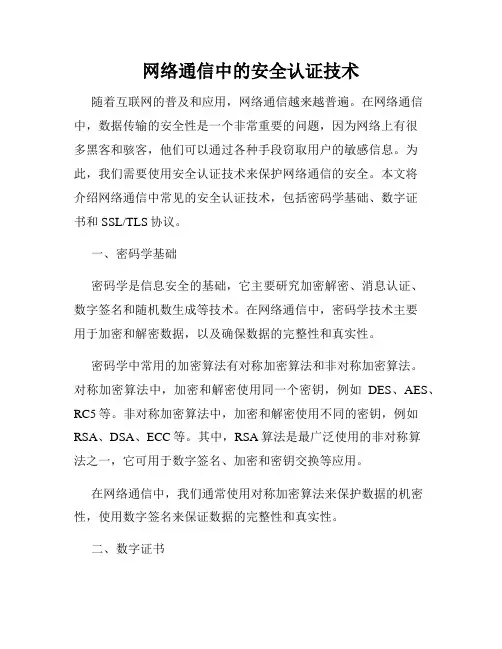 网络通信中的安全认证技术

随着互联网的普及和应用，网络通信越来越普遍。在网络通信中，数据传输的安全性是一个非常重要的问题，因为网络上有很多黑客和骇客，他们可以通过各种手段窃取用户的敏感信息。为此，我们需要使用安全认证技术来保护网络通信的安全。本文将介绍网络通信中常见的安全认证技术，包括密码学基础、数字证书和 SSL/TLS 协议。

一、密码学基础

密码学是信息安全的基础，它主要研究加密解密、消息认证、数字签名和随机数生成等技术。在网络通信中，密码学技术主要用于加密和解密数据，以及确保数据的完整性和真实性。

密码学中常用的加密算法有对称加密算法和非对称加密算法。对称加密算法中，加密和解密使用同一个密钥，例如 DES、AES、RC5 等。非对称加密算法中，加密和解密使用不同的密钥，例如 RSA、DSA、ECC 等。其中，RSA 算法是最广泛使用的非对称算法之一，它可用于数字签名、加密和密钥交换等应用。

在网络通信中，我们通常使用对称加密算法来保护数据的机密性，使用数字签名来保证数据的完整性和真实性。

二、数字证书